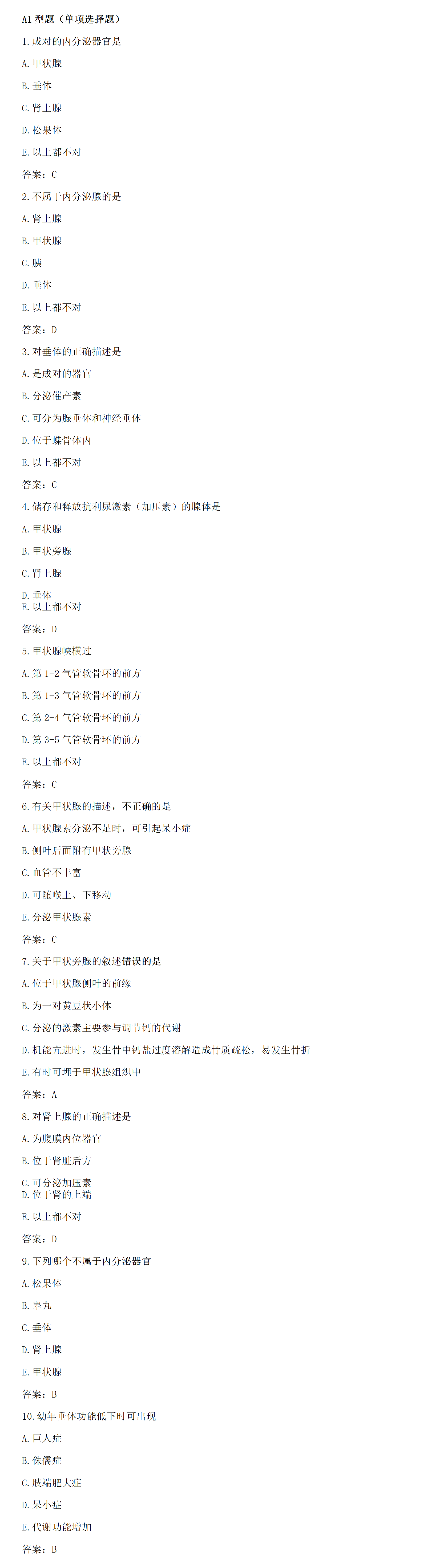 A1 型题（单项选择题）

1. 成对的内分泌器官是

A. 甲状腺

B. 垂体

C. 肾上腺

D. 松果体

E. 以上都不对

答案：C

2. 不属于内分泌腺的是

A. 肾上腺

B. 甲状腺

C. 胰

D. 垂体

E. 以上都不对

答案：D

3. 对垂体的正确描述是

A. 是成对的器官

B. 分泌催产素

C. 可分为腺垂体和神经垂体

D. 位于蝶骨体内

E. 以上都不对

答案：C

4. 储存和释放抗利尿激素（加压素）的腺体是

A. 甲状腺

B. 甲状旁腺

C. 肾上腺

D. 垂体

E. 以上都不对

答案：D

5. 甲状腺峡横过

A. 第 1-2 气管软骨环的前方

B. 第 1-3 气管软骨环的前方

C. 第 2-4 气管软骨环的前方

D. 第 3-5 气管软骨环的前方

E. 以上都不对

答案：C

6. 有关甲状腺的描述，不正确的是

A. 甲状腺素分泌不足时，可引起呆小症

B. 侧叶后面附有甲状旁腺

C. 血管不丰富

D. 可随喉上、下移动

E. 分泌甲状腺素

答案：C

7. 关于甲状旁腺的叙述错误的是

A. 位于甲状腺侧叶的前缘

B. 为一对黄豆状小体

C. 分泌的激素主要参与调节钙的代谢

D. 机能亢进时，发生骨中钙盐过度溶解造成骨质疏松，易发生骨折

E. 有时可埋于甲状腺组织中

答案：A

8. 对肾上腺的正确描述是

A. 为腹膜内位器官

B. 位于肾脏后方

C. 可分泌加压素

D. 位于肾的上端

E. 以上都不对

答案：D

9. 下列哪个不属于内分泌器官

A. 松果体

B. 睾丸

C. 垂体

D. 肾上腺

E. 甲状腺

答案：B

10. 幼年垂体功能低下时可出现

A. 巨人症

B. 侏儒症

C. 肢端肥大症

D. 呆小症

E. 代谢功能增加

答案：B